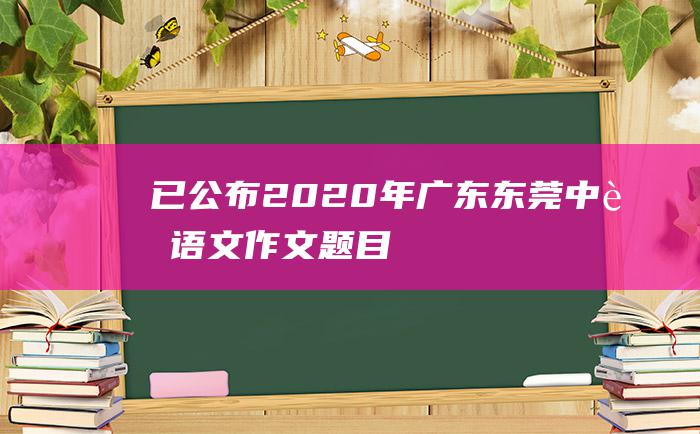 已公布2020年广东东莞中è语文作文题目